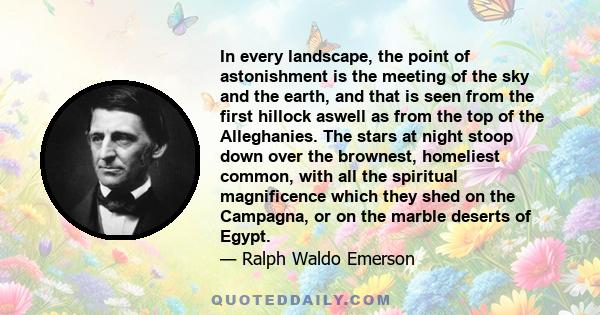 In every landscape, the point of astonishment is the meeting of the sky and the earth, and that is seen from the first hillock aswell as from the top of the Alleghanies. The stars at night stoop down over the brownest, homeliest common, with all the spiritual magnificence which they shed on the Campagna, or on the marble deserts of Egypt.

— Ralph Waldo Emerson

QUOTEDDAILY.COM